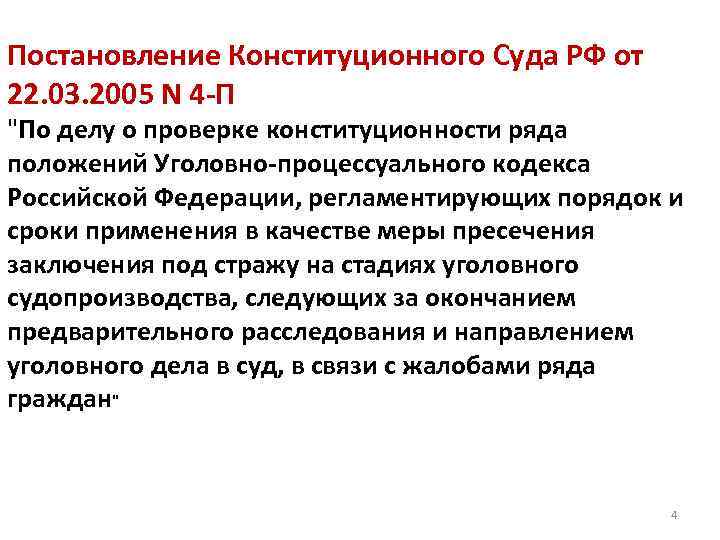 Постановление Конституционного Суда РФ от 22.03.2005 N 4-П

"По делу о проверке конституционности ряда положений Уголовно-процессуального кодекса Российской Федерации, регламентирующих порядок и сроки применения в качестве меры пресечения заключения под стражу на стадиях уголовного судопроизводства, следующих за окончанием предварительного расследования и направлением уголовного дела в суд, в связи с жалобами ряда граждан"

4